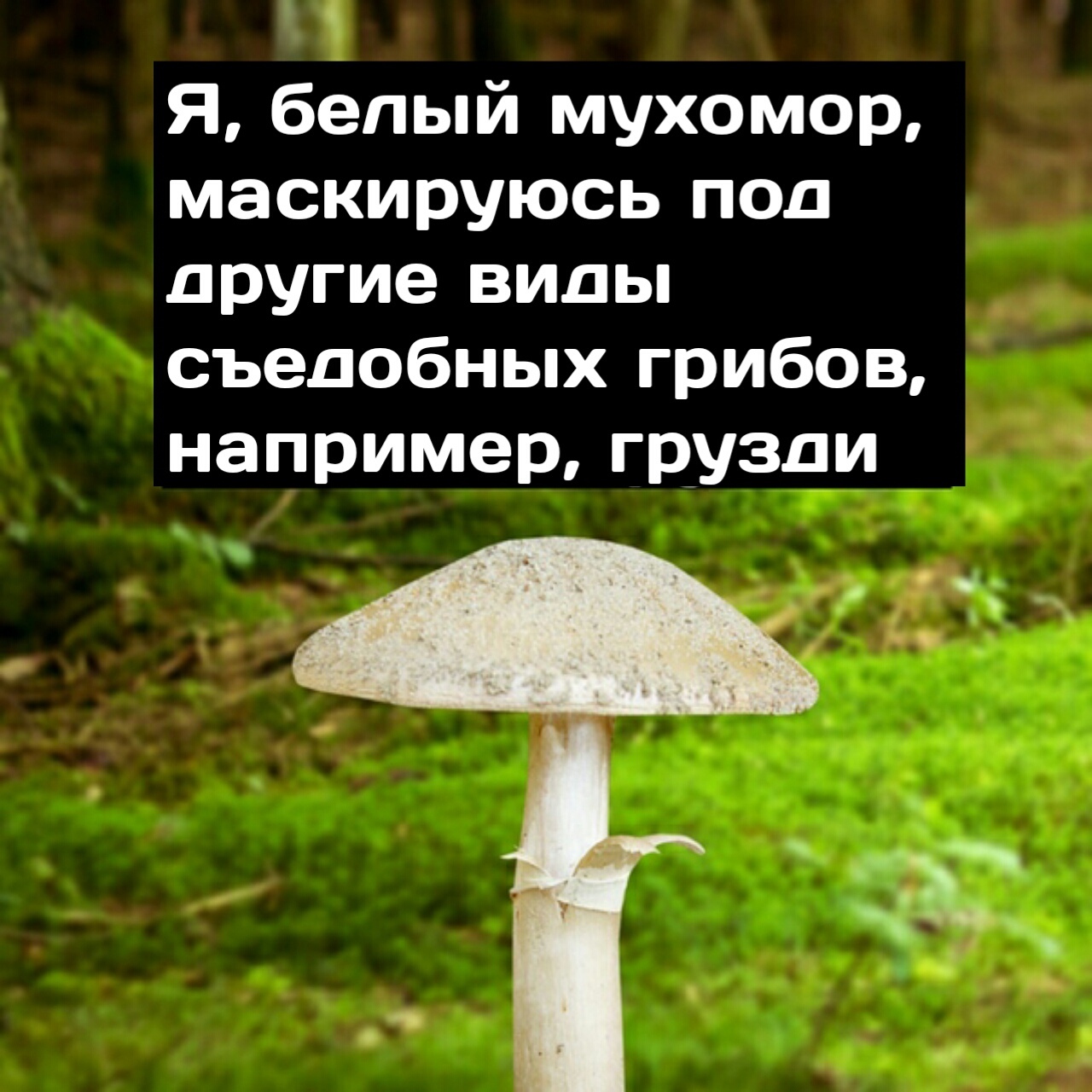 Я, белый мухомор, маскируюсь под другие виды съедобных грибов, например, грузди